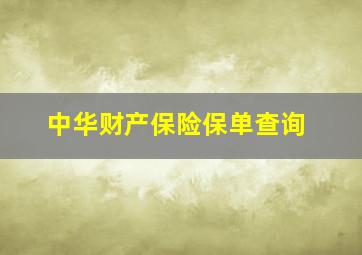 中华财产保险保单查询